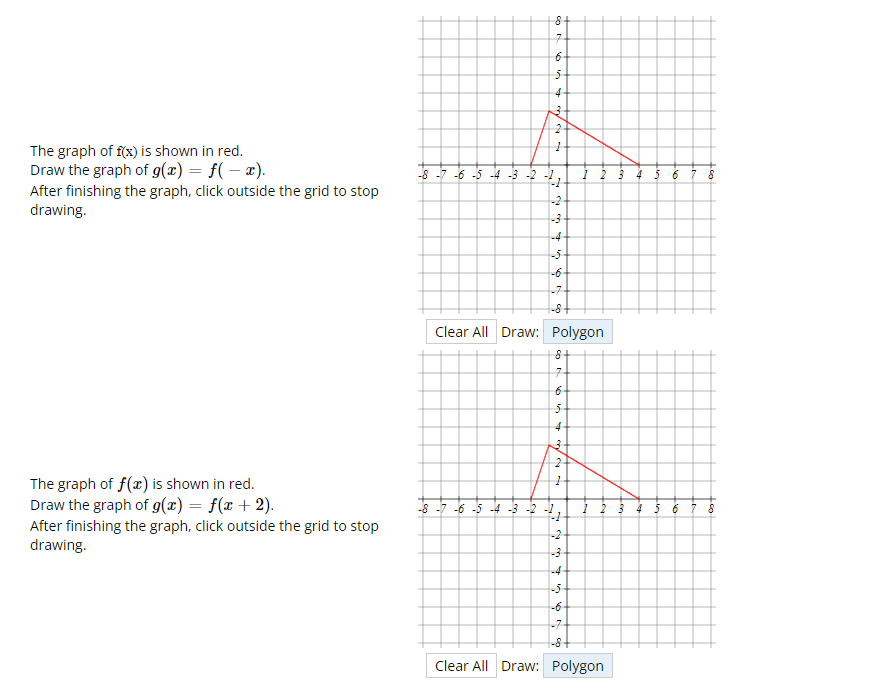 The graph of f(x) is shown in red.
Draw the graph of $g(x) = f(-x)$.
After finishing the graph, click outside the grid to stop drawing.

8
7
6
5
4
3
2
1
-8 -7 -6 -5 -4 -3 -2 -1 1 2 3 4 5 6 7 8
-1
-2
-3
-4
-5
-6
-7
-8

Clear All Draw: Polygon

The graph of $f(x)$ is shown in red.
Draw the graph of $g(x) = f(x+2)$.
After finishing the graph, click outside the grid to stop drawing.

8
7
6
5
4
3
2
1
-8 -7 -6 -5 -4 -3 -2 -1 1 2 3 4 5 6 7 8
-1
-2
-3
-4
-5
-6
-7
-8

Clear All Draw: Polygon